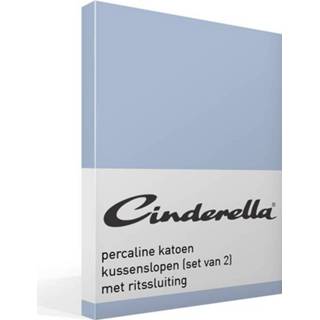 Cinderella®

percaline katoen
kussenslopen (set van 2)
met ritssluiting